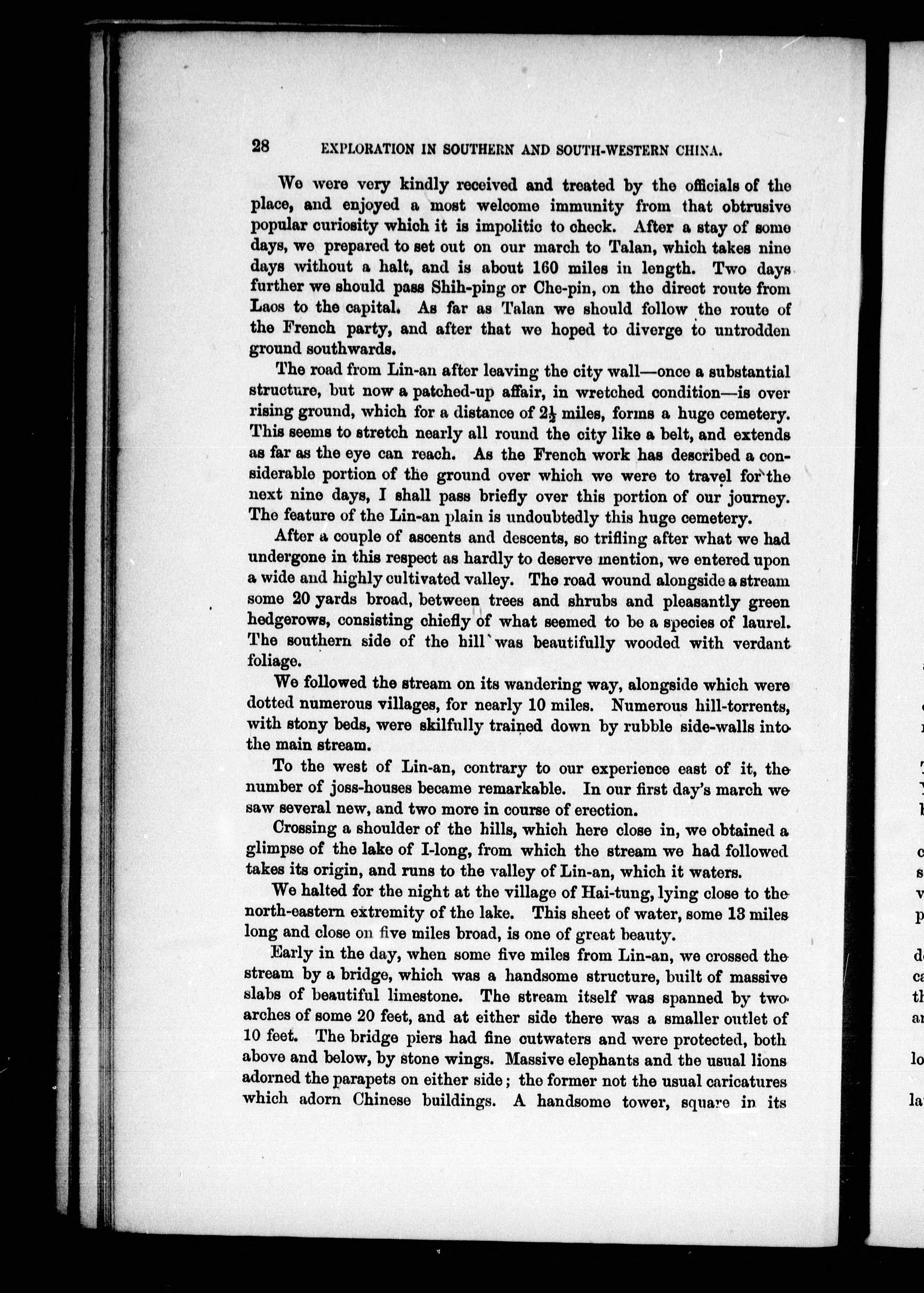 28 EXPLORATION IN SOUTHERN AND SOUTH-WESTERN CHINA.

We were very kindly received and treated by the officials of the place, and enjoyed a most welcome immunity from that obtrusive popular curiosity which it is impolitic to check. After a stay of some days, we prepared to set out on our march to Talan, which takes nine days without a halt, and is about 160 miles in length. Two days further we should pass Shih-ping or Che-pin, on the direct route from Laos to the capital. As far as Talan we should follow the route of the French party, and after that we hoped to diverge to untrodden ground southwards.

The road from Lin-an after leaving the city wall—once a substantial structure, but now a patched-up affair, in wretched condition—is over rising ground, which for a distance of $2\frac{1}{2}$ miles, forms a huge cemetery. This seems to stretch nearly all round the city like a belt, and extends as far as the eye can reach. As the French work has described a considerable portion of the ground over which we were to travel for the next nine days, I shall pass briefly over this portion of our journey. The feature of the Lin-an plain is undoubtedly this huge cemetery.

After a couple of ascents and descents, so trifling after what we had undergone in this respect as hardly to deserve mention, we entered upon a wide and highly cultivated valley. The road wound alongside a stream some 20 yards broad, between trees and shrubs and pleasantly green hedgerows, consisting chiefly of what seemed to be a species of laurel. The southern side of the hill was beautifully wooded with verdant foliage.

We followed the stream on its wandering way, alongside which were dotted numerous villages, for nearly 10 miles. Numerous hill-torrents, with stony beds, were skilfully trained down by rubble side-walls into the main stream.

To the west of Lin-an, contrary to our experience east of it, the number of joss-houses became remarkable. In our first day's march we saw several new, and two more in course of erection.

Crossing a shoulder of the hills, which here close in, we obtained a glimpse of the lake of I-long, from which the stream we had followed takes its origin, and runs to the valley of Lin-an, which it waters.

We halted for the night at the village of Hai-tung, lying close to the north-eastern extremity of the lake. This sheet of water, some 13 miles long and close on five miles broad, is one of great beauty.

Early in the day, when some five miles from Lin-an, we crossed the stream by a bridge, which was a handsome structure, built of massive slabs of beautiful limestone. The stream itself was spanned by two arches of some 20 feet, and at either side there was a smaller outlet of 10 feet. The bridge piers had fine cutwaters and were protected, both above and below, by stone wings. Massive elephants and the usual lions adorned the parapets on either side; the former not the usual caricatures which adorn Chinese buildings. A handsome tower, square in its